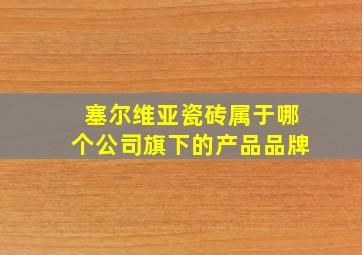 塞尔维亚瓷砖属于哪个公司旗下的产品品牌